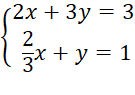 $\begin{cases} 2x + 3y = 3 \\ \frac{2}{3}x + y = 1 \end{cases}$